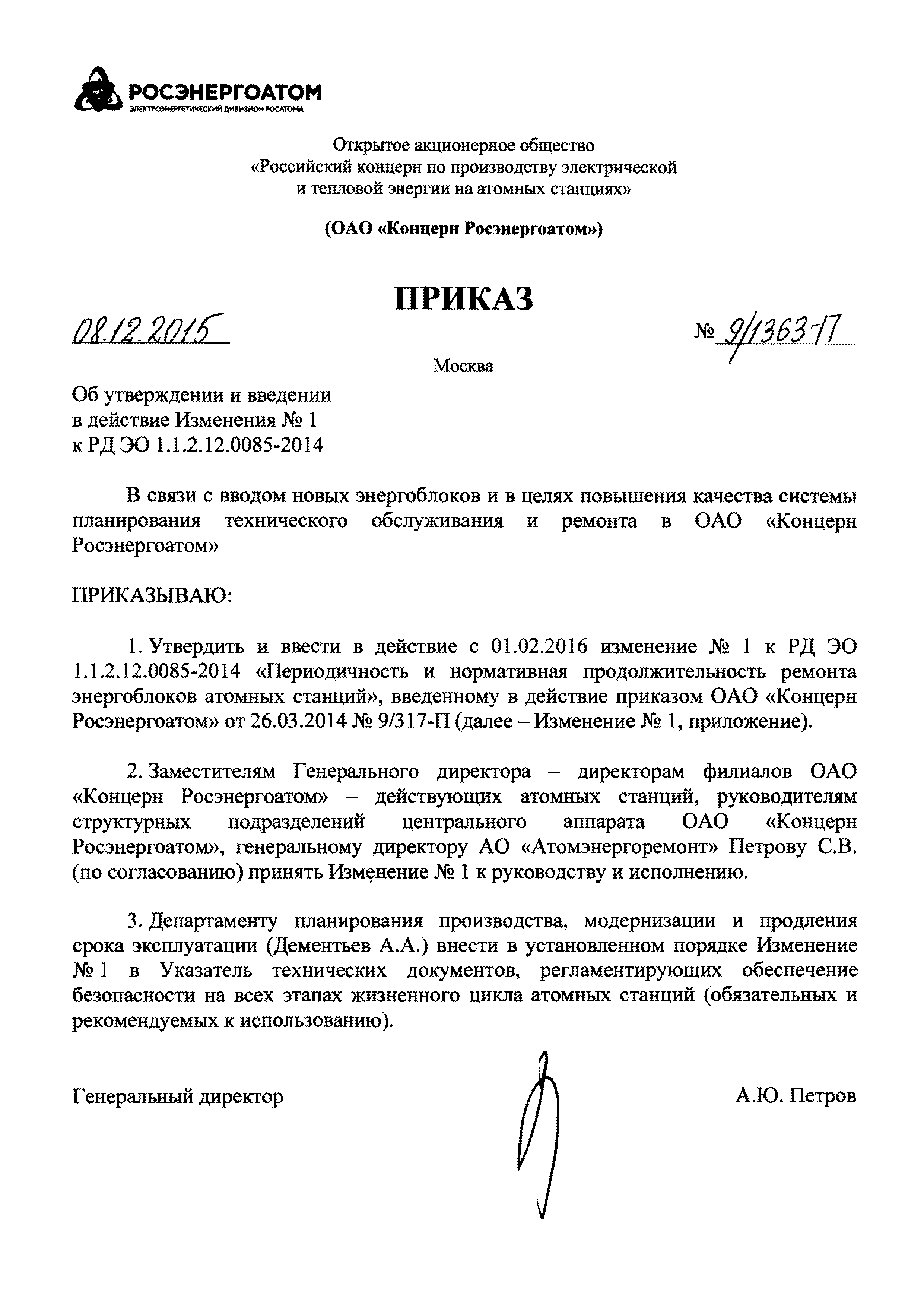 РОСЭНЕРГОАТОМ
ЭЛЕКТРОЭНЕРГЕТИЧЕСКИЙ ДИВИЗИОН РОСАТОМА

Открытое акционерное общество
«Российский концерн по производству электрической
и тепловой энергии на атомных станциях»

(ОАО «Концерн Росэнергоатом»)

ПРИКАЗ

08.12.2015

№ 9/1363-П

Москва

Об утверждении и введении
в действие Изменения № 1
к РД ЭО 1.1.2.12.0085-2014

В связи с вводом новых энергоблоков и в целях повышения качества системы планирования технического обслуживания и ремонта в ОАО «Концерн Росэнергоатом»

ПРИКАЗЫВАЮ:

1. Утвердить и ввести в действие с 01.02.2016 изменение № 1 к РД ЭО 1.1.2.12.0085-2014 «Периодичность и нормативная продолжительность ремонта энергоблоков атомных станций», введенному в действие приказом ОАО «Концерн Росэнергоатом» от 26.03.2014 № 9/317-П (далее – Изменение № 1, приложение).

2. Заместителям Генерального директора – директорам филиалов ОАО «Концерн Росэнергоатом» – действующих атомных станций, руководителям структурных подразделений центрального аппарата ОАО «Концерн Росэнергоатом», генеральному директору АО «Атомэнергоремонт» Петрову С.В. (по согласованию) принять Изменение № 1 к руководству и исполнению.

3. Департаменту планирования производства, модернизации и продления срока эксплуатации (Дементьев А.А.) внести в установленном порядке Изменение № 1 в Указатель технических документов, регламентирующих обеспечение безопасности на всех этапах жизненного цикла атомных станций (обязательных и рекомендуемых к использованию).

Генеральный директор

А.Ю. Петров